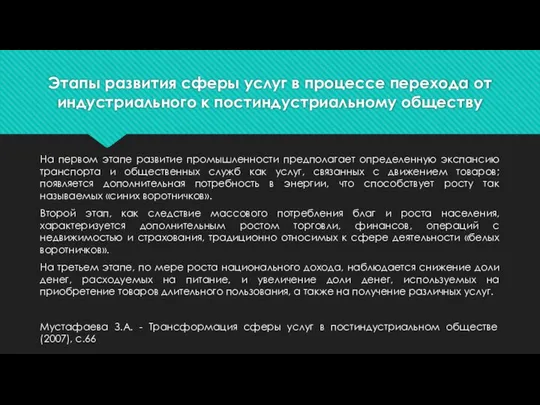 Этапы развития сферы услуг в процессе перехода от индустриального к постиндустриальному обществу

На первом этапе развитие промышленности предполагает определенную экспансию транспорта и общественных служб как услуг, связанных с движением товаров; появляется дополнительная потребность в энергии, что способствует росту так называемых «синих воротничков».

Второй этап, как следствие массового потребления благ и роста населения, характеризуется дополнительным ростом торговли, финансов, операций с недвижимостью и страхования, традиционно относимых к сфере деятельности «белых воротничков».

На третьем этапе, по мере роста национального дохода, наблюдается снижение доли денег, расходуемых на питание, и увеличение доли денег, используемых на приобретение товаров длительного пользования, а также на получение различных услуг.

Мустафаева З.А. - Трансформация сферы услуг в постиндустриальном обществе (2007), с.66